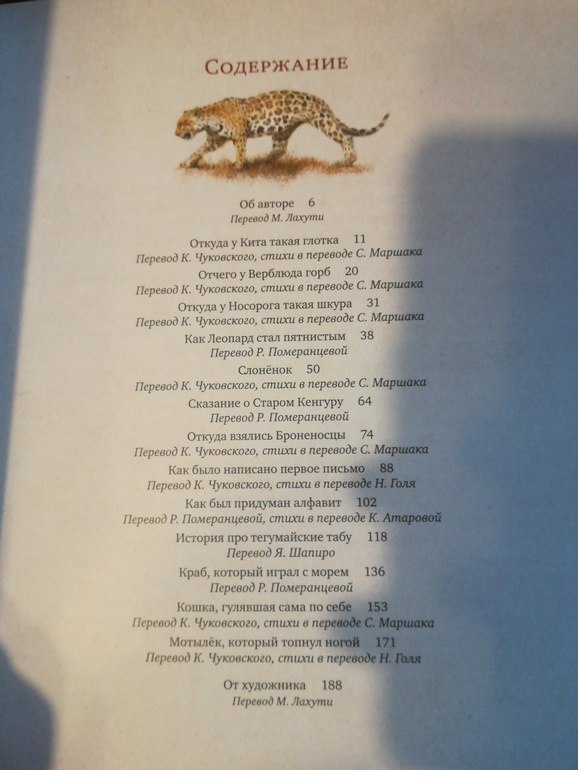 Содержание

Об авторе 6
Перевод М. Лахути

Откуда у Кита такая глотка 11
Перевод К. Чуковского, стихи в переводе С. Маршака

Отчего у Верблюда горб 20
Перевод К. Чуковского, стихи в переводе С. Маршака

Откуда у Носорога такая шкура 31
Перевод К. Чуковского, стихи в переводе С. Маршака

Как Леопард стал пятнистым 38
Перевод Р. Померанцевой

Слонёнок 50
Перевод К. Чуковского, стихи в переводе С. Маршака

Сказание о Старом Кенгуру 64
Перевод Р. Померанцевой

Откуда взялись Броненосцы 74
Перевод К. Чуковского, стихи в переводе С. Маршака

Как было написано первое письмо 88
Перевод К. Чуковского, стихи в переводе Н. Голя

Как был придуман алфавит 102
Перевод Р. Померанцевой, стихи в переводе К. Атаровой

История про тегумайские табу 118
Перевод Я. Шапиро

Краб, который играл с морем 136
Перевод Р. Померанцевой

Кошка, гулявшая сама по себе 153
Перевод К. Чуковского, стихи в переводе С. Маршака

Мотылёк, который топнул ногой 171
Перевод К. Чуковского, стихи в переводе Н. Голя

От художника 188
Перевод М. Лахути